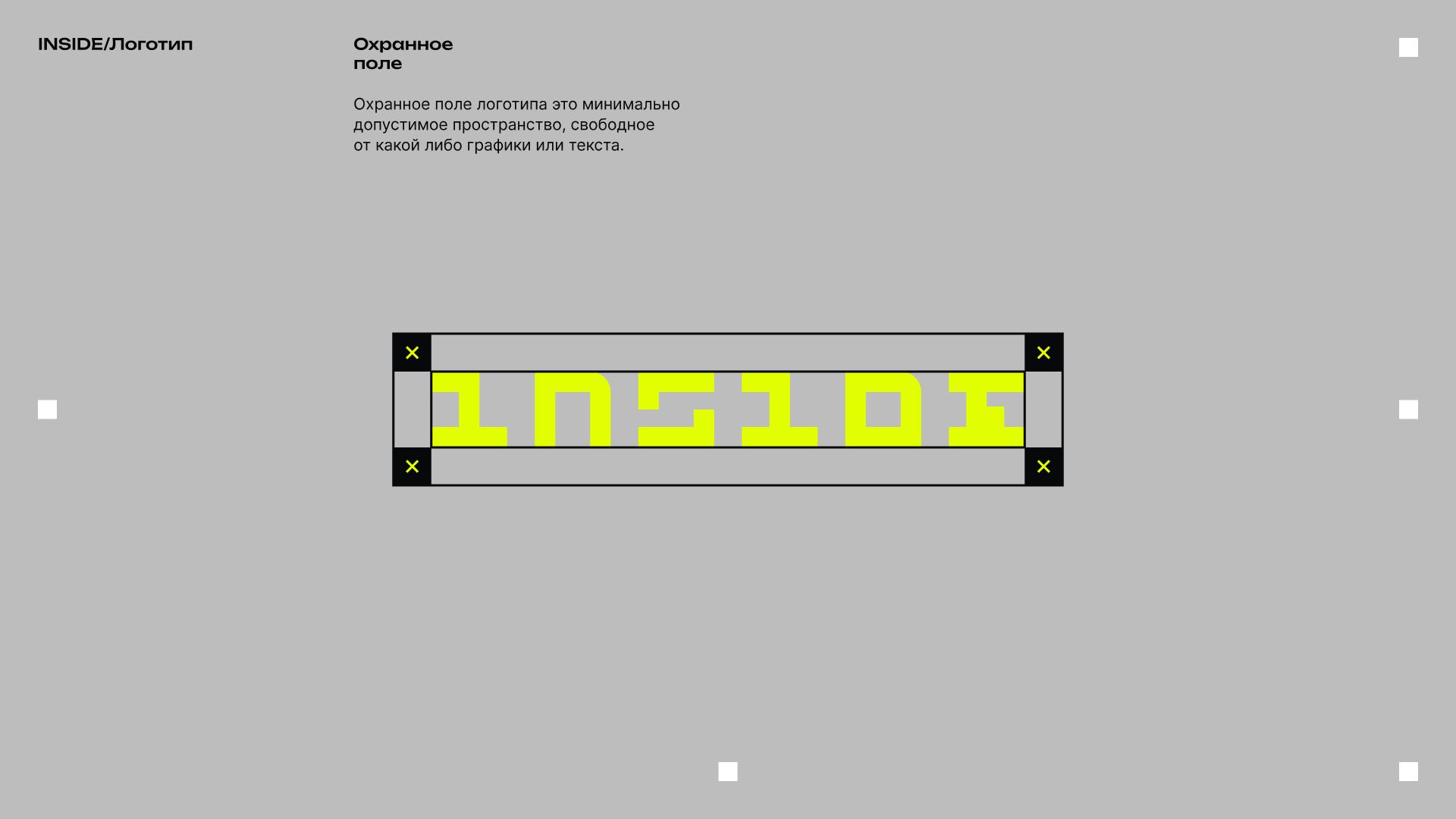 INSIDE/Логотип

Охранное
поле

Охранное поле логотипа это минимально допустимое пространство, свободное от какой либо графики или текста.

INSIDE